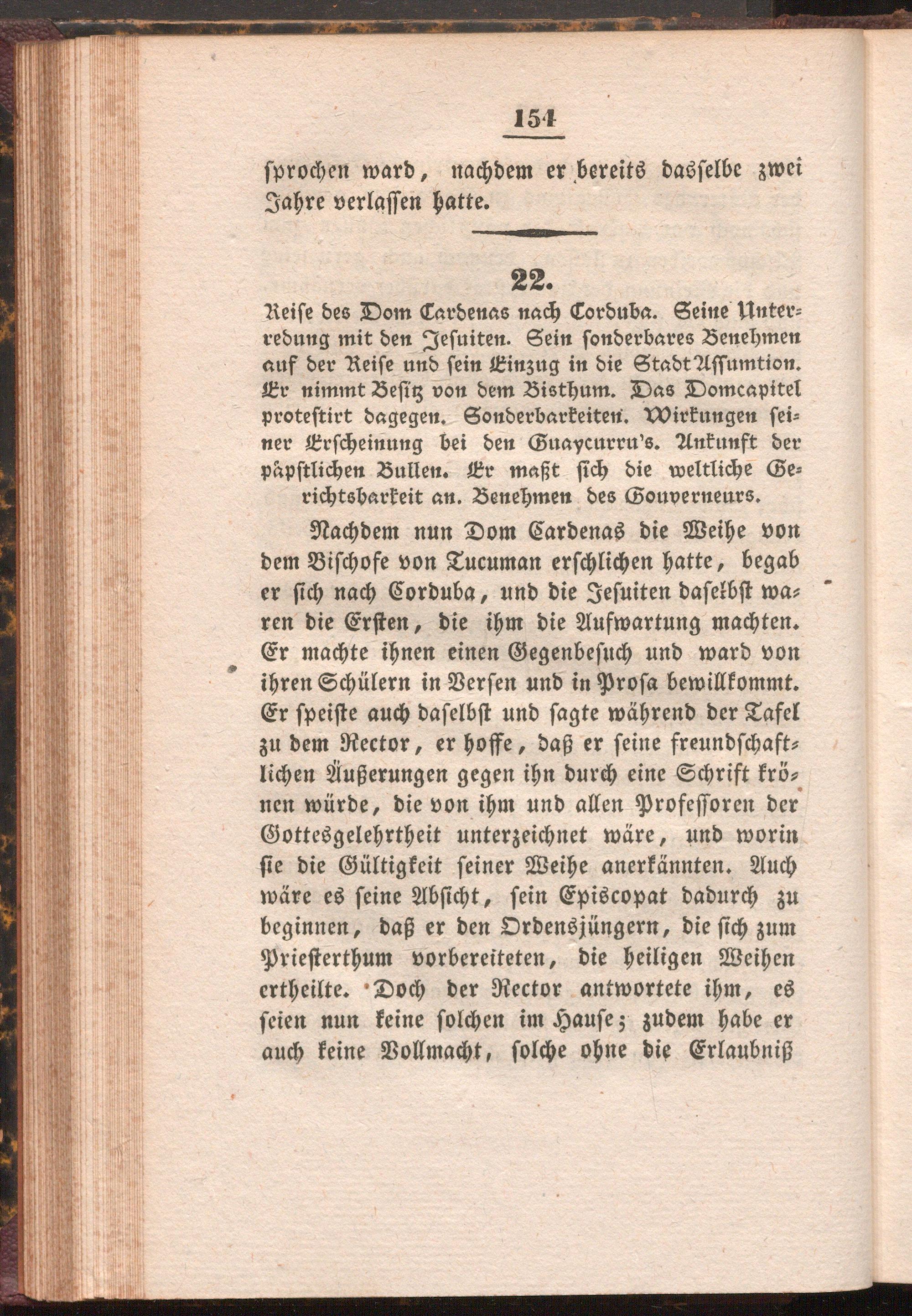 154

sprochen ward, nachdem er bereits dasselbe zwei Jahre verlassen hatte.

22.

Reise des Dom Cardenas nach Corduba. Seine Unterredung mit den Jesuiten. Sein sonderbares Benehmen auf der Reise und sein Einzug in die Stadt Assumtion. Er nimmt Besitz von dem Bisthum. Das Domcapitel protestirt dagegen. Sonderbarkeiten. Wirkungen seiner Erscheinung bei den Guaycurru's. Ankunft der päpstlichen Bullen. Er maßt sich die weltliche Gerichtsbarkeit an. Benehmen des Gouverneurs.

Nachdem nun Dom Cardenas die Weihe von dem Bischofe von Tucuman erschlichen hatte, begab er sich nach Corduba, und die Jesuiten daselbst waren die Ersten, die ihm die Aufwartung machten. Er machte ihnen einen Gegenbesuch und ward von ihren Schülern in Versen und in Prosa bewillkommt. Er speiste auch daselbst und sagte während der Tafel zu dem Rector, er hoffe, daß er seine freundschaftlichen Äußerungen gegen ihn durch eine Schrift krönen würde, die von ihm und allen Professoren der Gottesgelehrtheit unterzeichnet wäre, und worin sie die Gültigkeit seiner Weihe anerkännten. Auch wäre es seine Absicht, sein Episcopat dadurch zu beginnen, daß er den Ordensjüngern, die sich zum Priesterthum vorbereiteten, die heiligen Weihen ertheilte. Doch der Rector antwortete ihm, es seien nun keine solchen im Hause; zudem habe er auch keine Vollmacht, solche ohne die Erlaubniß